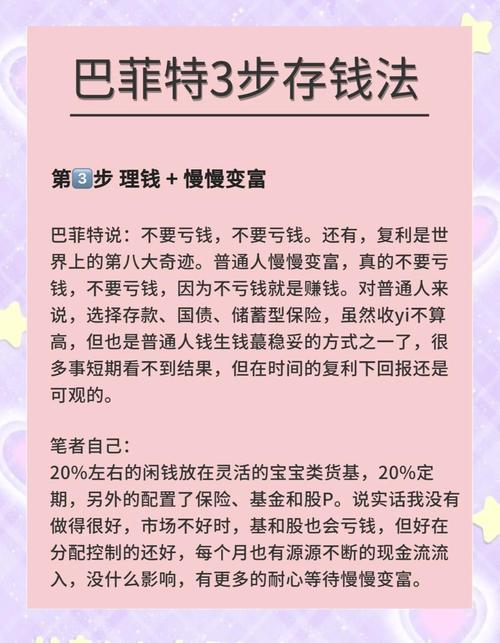 巴菲特3步存钱法

第3步 理钱 + 慢慢变富

巴菲特说：不要亏钱，不要亏钱。还有，复利是世界上的第八大奇迹。普通人慢慢变富，真的不要亏钱，不要亏钱，因为不亏钱就是赚钱。对普通人来说，选择存款、国债、储蓄型保险，虽然收yi不算高，但也是普通人钱生钱蕞稳妥的方式之一了，很多事短期看不到结果，但在时间的复利下回报还是可观的。

笔者自己：
20%左右的闲钱放在灵活的宝宝类货基，20%定期，另外的配置了保险、基金和股P。说实话我没有做得很好，市场不好时，基和股也会亏钱，但好在分配控制的还好，每个月也有源源不断的现金流流入，没什么影响，有更多的耐心等待慢慢变富。